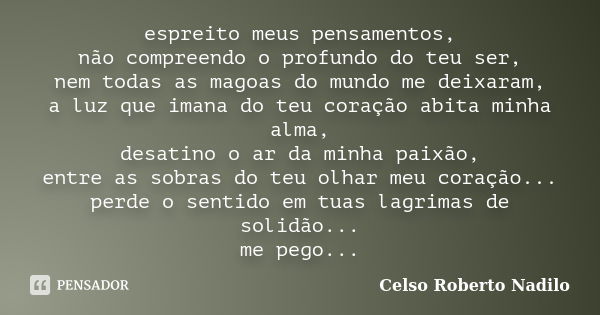 espreito meus pensamentos,
não compreendo o profundo do teu ser,
nem todas as magoas do mundo me deixaram,
a luz que imana do teu coração abita minha alma,
desatino o ar da minha paixão,
entre as sobras do teu olhar meu coração...
perde o sentido em tuas lagrimas de solidão...
me pego...

PENSADOR

Celso Roberto Nadilo